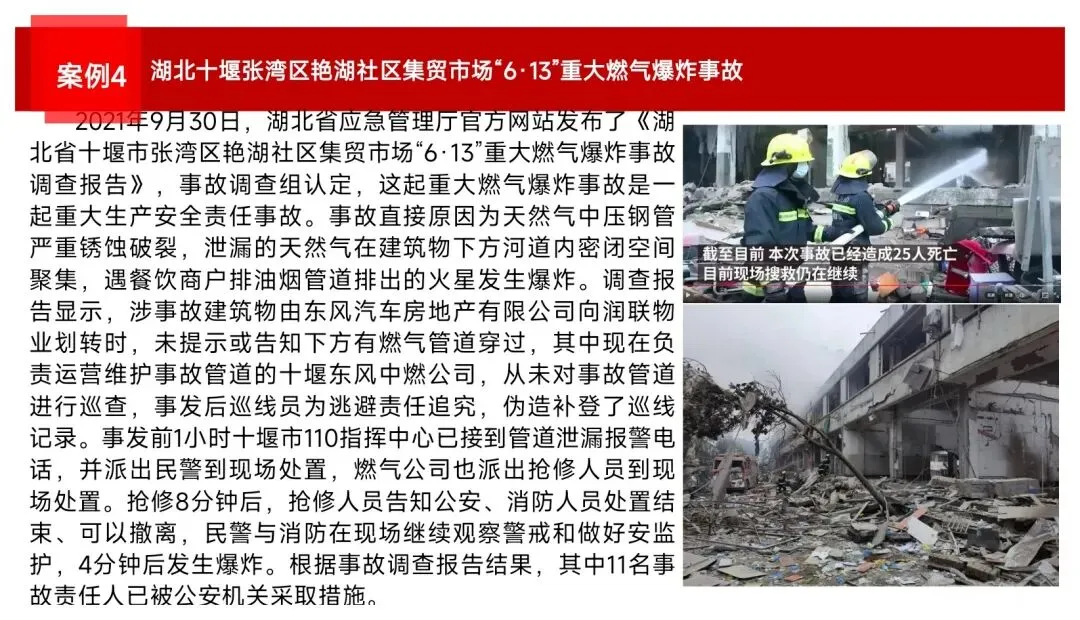 案例4 湖北十堰张湾区艳湖社区集贸市场“6·13”重大燃气爆炸事故

2021年9月30日，湖北省应急管理厅官方网站发布了《湖北省十堰市张湾区艳湖社区集贸市场“6·13”重大燃气爆炸事故调查报告》，事故调查组认定，这起重大燃气爆炸事故是一起重大生产安全责任事故。事故直接原因为天然气中压钢管严重锈蚀破裂，泄漏的天然气在建筑物下方河道内密闭空间聚集，遇餐饮商户排油烟管道排出的火星发生爆炸。调查报告显示，涉事故建筑物由东风汽车房地产有限公司向润联物业划转时，未提示或告知下方有燃气管道穿过，其中现在负责运营维护事故管道的十堰东风中燃公司，从未对事故管道进行巡查，事发后巡线员为逃避责任追究，伪造补登了巡线记录。事发前1小时十堰市110指挥中心已接到管道泄漏报警电话，并派出民警到现场处置，燃气公司也派出抢修人员到现场处置。抢修8分钟后，抢修人员告知公安、消防人员处置结束、可以撤离，民警与消防在现场继续观察警戒和做好安监护，4分钟后发生爆炸。根据事故调查报告结果，其中11名事故责任人已被公安机关采取措施。

截至目前 本次事故已经造成25人死亡
目前现场搜救仍在继续